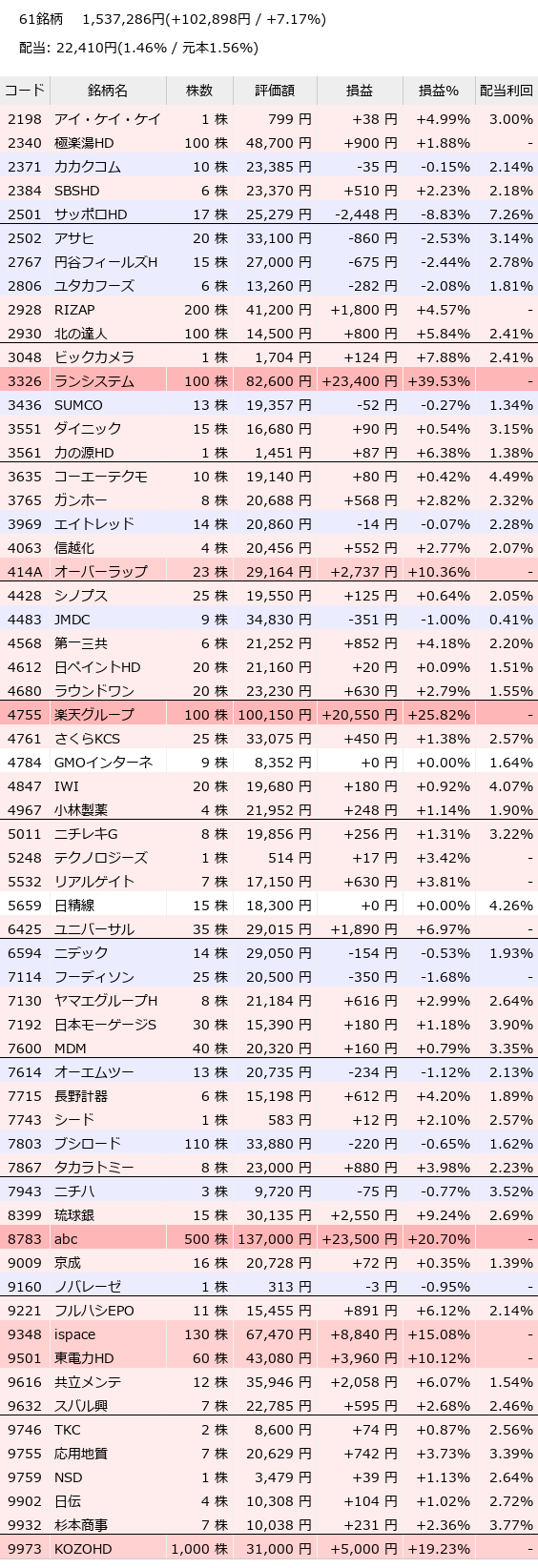 61銘柄　1,537,286円(+102,898円 / +7.17%)

配当: 22,410円(1.46% / 元本1.56%)

| コード | 銘柄名 | 株数 | 評価額 | 損益 | 損益% | 配当利回 |
|---|---|---|---|---|---|---|
| 2198 | アイ・ケイ・ケイ | 1 株 | 799 円 | +38 円 | +4.99% | 3.00% |
| 2340 | 極楽湯HD | 100 株 | 48,700 円 | +900 円 | +1.88% | - |
| 2371 | カカクコム | 10 株 | 23,385 円 | -35 円 | -0.15% | 2.14% |
| 2384 | SBSHD | 6 株 | 23,370 円 | +510 円 | +2.23% | 2.18% |
| 2501 | サッポロHD | 17 株 | 25,279 円 | -2,448 円 | -8.83% | 7.26% |
| 2502 | アサヒ | 20 株 | 33,100 円 | -860 円 | -2.53% | 3.14% |
| 2767 | 円谷フィールズH | 15 株 | 27,000 円 | -675 円 | -2.44% | 2.78% |
| 2806 | ユタカフーズ | 6 株 | 13,260 円 | -282 円 | -2.08% | 1.81% |
| 2928 | RIZAP | 200 株 | 41,200 円 | +1,800 円 | +4.57% | - |
| 2930 | 北の達人 | 100 株 | 14,500 円 | +800 円 | +5.84% | 2.41% |
| 3048 | ビックカメラ | 1 株 | 1,704 円 | +124 円 | +7.88% | 2.41% |
| 3326 | ランシステム | 100 株 | 82,600 円 | +23,400 円 | +39.53% | - |
| 3436 | SUMCO | 13 株 | 19,357 円 | -52 円 | -0.27% | 1.34% |
| 3551 | ダイニック | 15 株 | 16,680 円 | +90 円 | +0.54% | 3.15% |
| 3561 | 力の源HD | 1 株 | 1,451 円 | +87 円 | +6.38% | 1.38% |
| 3635 | コーエーテクモ | 10 株 | 19,140 円 | +80 円 | +0.42% | 4.49% |
| 3765 | ガンホー | 8 株 | 20,688 円 | +568 円 | +2.82% | 2.32% |
| 3969 | エイトレッド | 14 株 | 20,860 円 | -14 円 | -0.07% | 2.28% |
| 4063 | 信越化 | 4 株 | 20,456 円 | +552 円 | +2.77% | 2.07% |
| 414A | オーバーラップ | 23 株 | 29,164 円 | +2,737 円 | +10.36% | - |
| 4428 | シノプス | 25 株 | 19,550 円 | +125 円 | +0.64% | 2.05% |
| 4483 | JMDC | 9 株 | 34,830 円 | -351 円 | -1.00% | 0.41% |
| 4568 | 第一三共 | 6 株 | 21,252 円 | +852 円 | +4.18% | 2.20% |
| 4612 | 日ペイントHD | 20 株 | 21,160 円 | +20 円 | +0.09% | 1.51% |
| 4680 | ラウンドワン | 20 株 | 23,230 円 | +630 円 | +2.79% | 1.55% |
| 4755 | 楽天グループ | 100 株 | 100,150 円 | +20,550 円 | +25.82% | - |
| 4761 | さくらKCS | 25 株 | 33,075 円 | +450 円 | +1.38% | 2.57% |
| 4784 | GMOインターネ | 9 株 | 8,352 円 | +0 円 | +0.00% | 1.64% |
| 4847 | IWI | 20 株 | 19,680 円 | +180 円 | +0.92% | 4.07% |
| 4967 | 小林製薬 | 4 株 | 21,952 円 | +248 円 | +1.14% | 1.90% |
| 5011 | ニチレキG | 8 株 | 19,856 円 | +256 円 | +1.31% | 3.22% |
| 5248 | テクノロジーズ | 1 株 | 514 円 | +17 円 | +3.42% | - |
| 5532 | リアルゲイト | 7 株 | 17,150 円 | +630 円 | +3.81% | - |
| 5659 | 日精線 | 15 株 | 18,300 円 | +0 円 | +0.00% | 4.26% |
| 6425 | ユニバーサル | 35 株 | 29,015 円 | +1,890 円 | +6.97% | - |
| 6594 | ニデック | 14 株 | 29,050 円 | -154 円 | -0.53% | 1.93% |
| 7114 | フーディソン | 25 株 | 20,500 円 | -350 円 | -1.68% | - |
| 7130 | ヤマエグループH | 8 株 | 21,184 円 | +616 円 | +2.99% | 2.64% |
| 7192 | 日本モーゲージS | 30 株 | 15,390 円 | +180 円 | +1.18% | 3.90% |
| 7600 | MDM | 40 株 | 20,320 円 | +160 円 | +0.79% | 3.35% |
| 7614 | オーエムツー | 13 株 | 20,735 円 | -234 円 | -1.12% | 2.13% |
| 7715 | 長野計器 | 6 株 | 15,198 円 | +612 円 | +4.20% | 1.89% |
| 7743 | シード | 1 株 | 583 円 | +12 円 | +2.10% | 2.57% |
| 7803 | ブシロード | 110 株 | 33,880 円 | -220 円 | -0.65% | 1.62% |
| 7867 | タカラトミー | 8 株 | 23,000 円 | +880 円 | +3.98% | 2.23% |
| 7943 | ニチハ | 3 株 | 9,720 円 | -75 円 | -0.77% | 3.52% |
| 8399 | 琉球銀 | 15 株 | 30,135 円 | +2,550 円 | +9.24% | 2.69% |
| 8783 | abc | 500 株 | 137,000 円 | +23,500 円 | +20.70% | - |
| 9009 | 京成 | 16 株 | 20,728 円 | +72 円 | +0.35% | 1.39% |
| 9160 | ノバレーゼ | 1 株 | 313 円 | -3 円 | -0.95% | - |
| 9221 | フルハシEPO | 11 株 | 15,455 円 | +891 円 | +6.12% | 2.14% |
| 9348 | ispace | 130 株 | 67,470 円 | +8,840 円 | +15.08% | - |
| 9501 | 東電力HD | 60 株 | 43,080 円 | +3,960 円 | +10.12% | - |
| 9616 | 共立メンテ | 12 株 | 35,946 円 | +2,058 円 | +6.07% | 1.54% |
| 9632 | スバル興 | 7 株 | 22,785 円 | +595 円 | +2.68% | 2.46% |
| 9746 | TKC | 2 株 | 8,600 円 | +74 円 | +0.87% | 2.56% |
| 9755 | 応用地質 | 7 株 | 20,629 円 | +742 円 | +3.73% | 3.39% |
| 9759 | NSD | 1 株 | 3,479 円 | +39 円 | +1.13% | 2.64% |
| 9902 | 日伝 | 4 株 | 10,308 円 | +104 円 | +1.02% | 2.72% |
| 9932 | 杉本商事 | 7 株 | 10,038 円 | +231 円 | +2.36% | 3.77% |
| 9973 | KOZOHD | 1,000 株 | 31,000 円 | +5,000 円 | +19.23% | - |